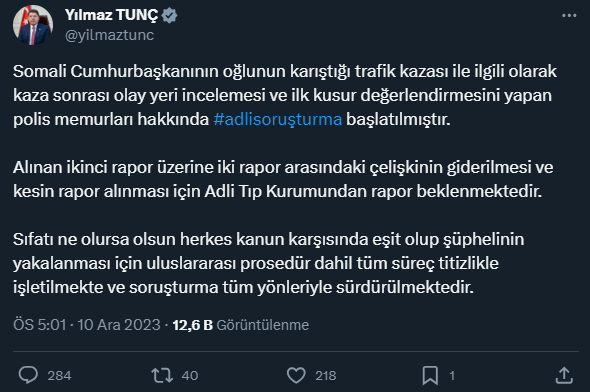 Yılmaz TUNÇ
@yilmaztunc

Somali Cumhurbaşkanının oğlunun karıştığı trafik kazası ile ilgili olarak kaza sonrası olay yeri incelemesi ve ilk kusur değerlendirmesini yapan polis memurları hakkında #adlisoruşturma başlatılmıştır.

Alınan ikinci rapor üzerine iki rapor arasındaki çelişkinin giderilmesi ve kesin rapor alınması için Adli Tıp Kurumundan rapor beklenmektedir.

Sıfatı ne olursa olsun herkes kanun karşısında eşit olup şüphelinin yakalanması için uluslararası prosedür dahil tüm süreç titizlikle işletilmekte ve soruşturma tüm yönleriyle sürdürülmektedir.

ÖS 5:01 · 10 Ara 2023 · 12,6 B Görüntülenme

284 40 218 1